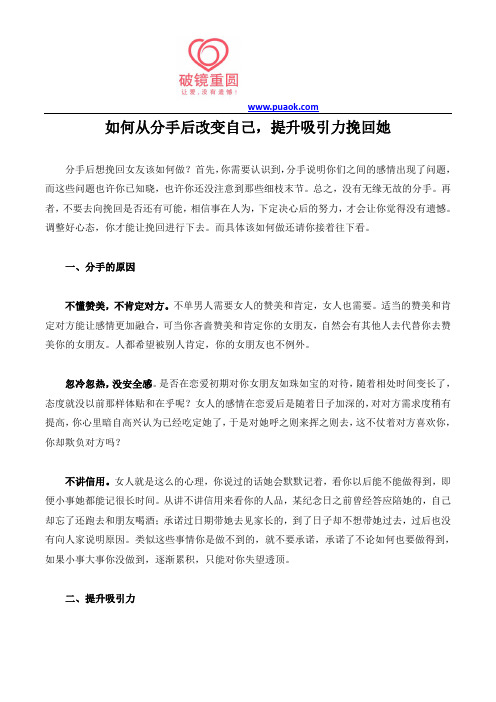 破镜重圆
让爱，没有遗憾！

www.puaok.com

如何从分手后改变自己，提升吸引力挽回她

分手后想挽回女友该如何做？首先，你需要认识到，分手说明你们之间的感情出现了问题，而这些问题也许你已知晓，也许你还没注意到那些细枝末节。总之，没有无缘无故的分手。再者，不要去向挽回是否还有可能，相信事在人为，下定决心后的努力，才会让你觉得没有遗憾。调整好心态，你才能让挽回进行下去。而具体该如何做还请你接着往下看。

一、分手的原因

不懂赞美，不肯定对方。不单男人需要女人的赞美和肯定，女人也需要。适当的赞美和肯定对方能让感情更加融合，可当你吝啬赞美和肯定你的女朋友，自然会有其他人去代替你去赞美你的女朋友。人都希望被别人肯定，你的女朋友也不例外。

忽冷忽热，没安全感。是否在恋爱初期对你女朋友如珠如宝的对待，随着相处时间变长了，态度就没以前那样体贴和在乎呢？女人的感情在恋爱后是随着日子加深的，对对方需求度稍有提高，你心里暗自高兴认为已经吃定她了，于是对她呼之则来挥之则去，这不仗着对方喜欢你，你却欺负对方吗？

不讲信用。女人就是这么的心理，你说过的话她会默默记着，看你以后能不能做得到，即便小事她都能记很长时间。从讲不讲信用来看你的人品，某纪念日之前曾经答应陪她的，自己却忘了还跑去和朋友喝酒；承诺过日期带她去见家长的，到了日子却不想带她过去，过后也没有向人家说明原因。类似这些事情你是做不到的，就不要承诺，承诺了不论如何也要做得到，如果小事大事你没做到，逐渐累积，只能对你失望透顶。

二、提升吸引力